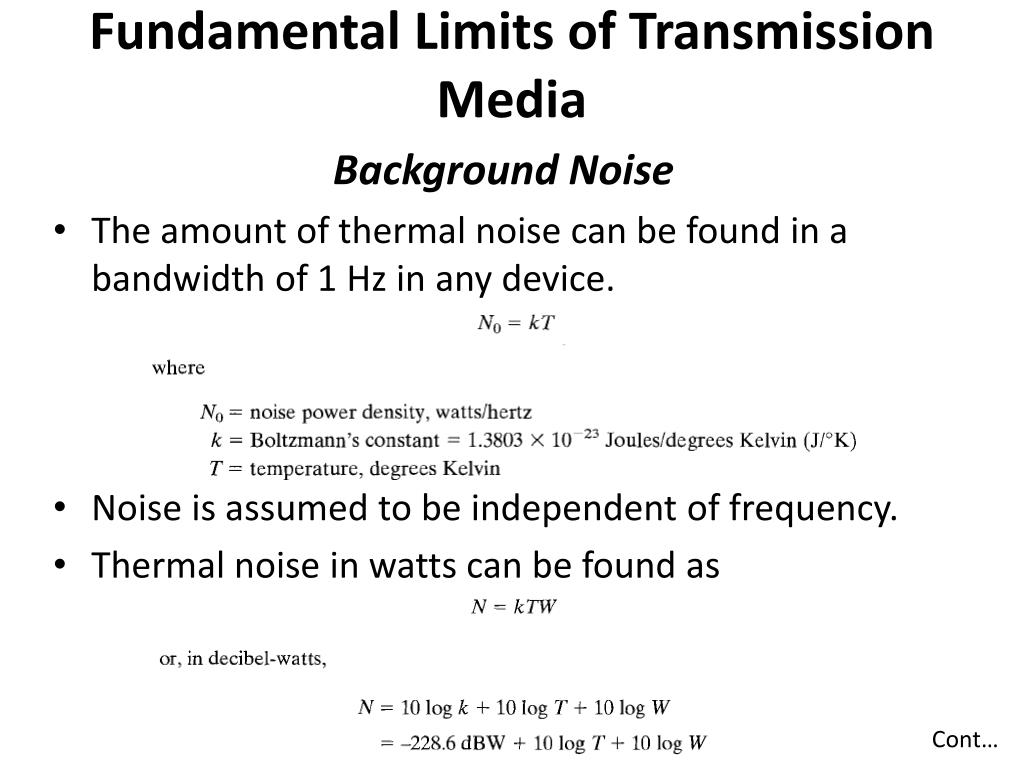 Fundamental Limits of Transmission Media

Background Noise

• The amount of thermal noise can be found in a bandwidth of 1 Hz in any device.

$N_0 = kT$

where

$N_0$ = noise power density, watts/hertz
$k$ = Boltzmann's constant = $1.3803 \times 10^{-23}$ Joules/degrees Kelvin (J/°K)
$T$ = temperature, degrees Kelvin

• Noise is assumed to be independent of frequency.

• Thermal noise in watts can be found as

$N = kTW$

or, in decibel-watts,

$N = 10 \log k + 10 \log T + 10 \log W$
$= -228.6 \text{ dBW} + 10 \log T + 10 \log W$

Cont…